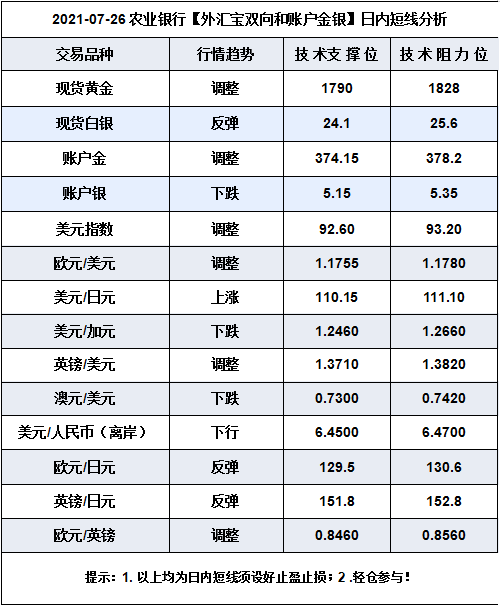 2021-07-26农业银行【外汇宝双向和账户金银】日内短线分析

| 交易品种 | 行情趋势 | 技术支撑位 | 技术阻力位 |
|---|---|---|---|
| 现货黄金 | 调整 | 1790 | 1828 |
| 现货白银 | 反弹 | 24.1 | 25.6 |
| 账户金 | 调整 | 374.15 | 378.2 |
| 账户银 | 下跌 | 5.15 | 5.35 |
| 美元指数 | 调整 | 92.60 | 93.20 |
| 欧元/美元 | 调整 | 1.1755 | 1.1780 |
| 美元/日元 | 上涨 | 110.15 | 111.10 |
| 美元/加元 | 下跌 | 1.2460 | 1.2660 |
| 英镑/美元 | 调整 | 1.3710 | 1.3820 |
| 澳元/美元 | 下跌 | 0.7300 | 0.7420 |
| 美元/人民币（离岸） | 下行 | 6.4500 | 6.4700 |
| 欧元/日元 | 反弹 | 129.5 | 130.6 |
| 英镑/日元 | 反弹 | 151.8 | 152.8 |
| 欧元/英镑 | 调整 | 0.8460 | 0.8560 |

提示：1.以上均为日内短线须设好止盈止损；2.轻仓参与！